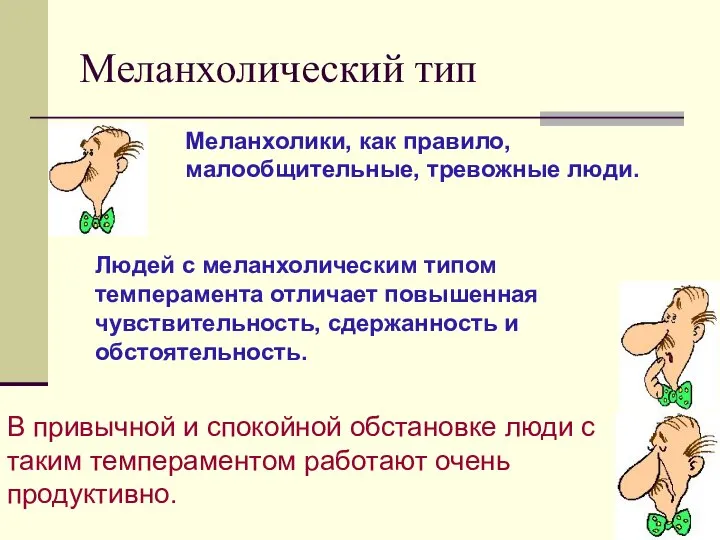 Меланхолический тип

Меланхолики, как правило, малообщительные, тревожные люди.

Людей с меланхолическим типом темперамента отличает повышенная чувствительность, сдержанность и обстоятельность.

В привычной и спокойной обстановке люди с таким темпераментом работают очень продуктивно.